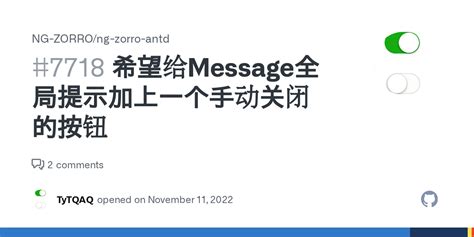 NG-ZORRO/ng-zorro-antd

#7718 希望给Message全局提示加上一个手动关闭的按钮

2 comments

TyTQAQ opened on November 11, 2022